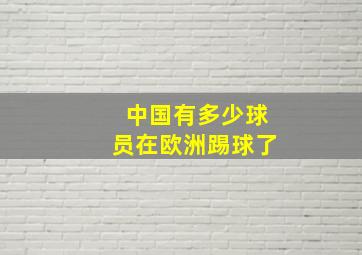 中国有多少球员在欧洲踢球了